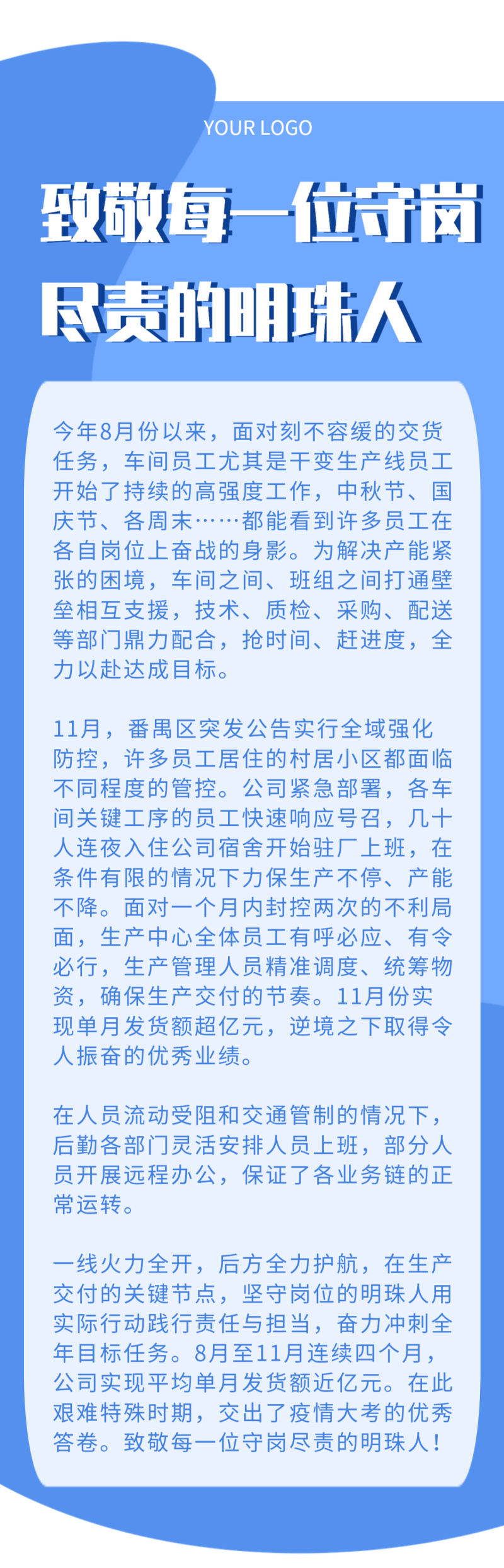 YOUR LOGO

致敬每一位守岗尽责的明珠人

今年8月份以来，面对刻不容缓的交货任务，车间员工尤其是干变生产线员工开始了持续的高强度工作，中秋节、国庆节、各周末……都能看到许多员工在各自岗位上奋战的身影。为解决产能紧张的困境，车间之间、班组之间打通壁垒相互支援，技术、质检、采购、配送等部门鼎力配合，抢时间、赶进度，全力以赴达成目标。

11月，番禺区突发公告实行全域强化防控，许多员工居住的村居小区都面临不同程度的管控。公司紧急部署，各车间关键工序的员工快速响应号召，几十人连夜入住公司宿舍开始驻厂上班，在条件有限的情况下力保生产不停、产能不降。面对一个月内封控两次的不利局面，生产中心全体员工有呼必应、有令必行，生产管理人员精准调度、统筹物资，确保生产交付的节奏。11月份实现单月发货额超亿元，逆境之下取得令人振奋的优秀业绩。

在人员流动受阻和交通管制的情况下，后勤各部门灵活安排人员上班，部分人员开展远程办公，保证了各业务链的正常运转。

一线火力全开，后方全力护航，在生产交付的关键节点，坚守岗位的明珠人用实际行动践行责任与担当，奋力冲刺全年目标任务。8月至11月连续四个月，公司实现平均单月发货额近亿元。在此艰难特殊时期，交出了疫情大考的优秀答卷。致敬每一位守岗尽责的明珠人！